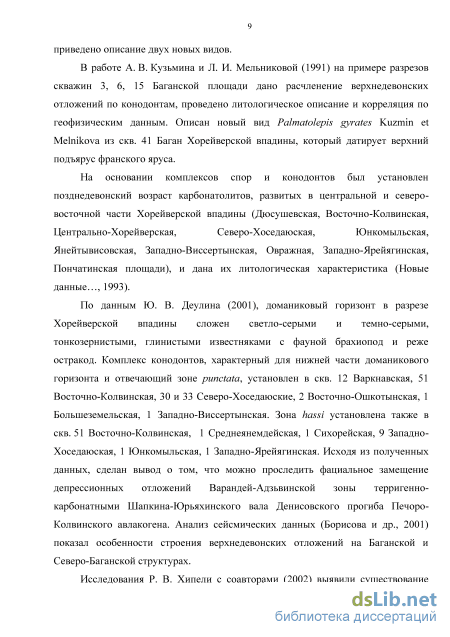 9

приведено описание двух новых видов.

В работе А. В. Кузьмина и Л. И. Мельниковой (1991) на примере разрезов скважин 3, 6, 15 Баганской площади дано расчленение верхнедевонских отложений по конодонтам, проведено литологическое описание и корреляция по геофизическим данным. Описан новый вид Palmatolepis gyrates Kuzmin et Melnikova из скв. 41 Баган Хорейверской впадины, который датирует верхний подъярус франского яруса.

На основании комплексов спор и конодонтов был установлен позднедевонский возраст карбонатолитов, развитых в центральной и северо-восточной части Хорейверской впадины (Дюсушевская, Восточно-Колвинская, Центрально-Хорейверская, Северо-Хоседаюская, Юнкомыльская, Янейтывисовская, Западно-Виссертынская, Овражная, Западно-Ярейягинская, Пончатинская площади), и дана их литологическая характеристика (Новые данные…, 1993).

По данным Ю. В. Деулина (2001), доманиковый горизонт в разрезе Хорейверской впадины сложен светло-серыми и темно-серыми, тонкозернистыми, глинистыми известняками с фауной брахиопод и реже остракод. Комплекс конодонтов, характерный для нижней части доманикового горизонта и отвечающий зоне punctata, установлен в скв. 12 Варкнавская, 51 Восточно-Колвинская, 30 и 33 Северо-Хоседаюские, 2 Восточно-Ошкотынская, 1 Большеземельская, 1 Западно-Виссертынская. Зона hassi установлена также в скв. 51 Восточно-Колвинская, 1 Среднеянемдейская, 1 Сихорейская, 9 Западно-Хоседаюская, 1 Юнкомыльская, 1 Западно-Ярейягинская. Исходя из полученных данных, сделан вывод о том, что можно проследить фациальное замещение депрессионных отложений Варандей-Адзьвинской зоны терригенно-карбонатными Шапкина-Юрьяхинского вала Денисовского прогиба Печоро-Колвинского авлакогена. Анализ сейсмических данных (Борисова и др., 2001) показал особенности строения верхнедевонских отложений на Баганской и Северо-Баганской структурах.

Исследования Р. В. Хипели с соавторами (2002) выявили существование

dsLib.net
библиотека диссертаций